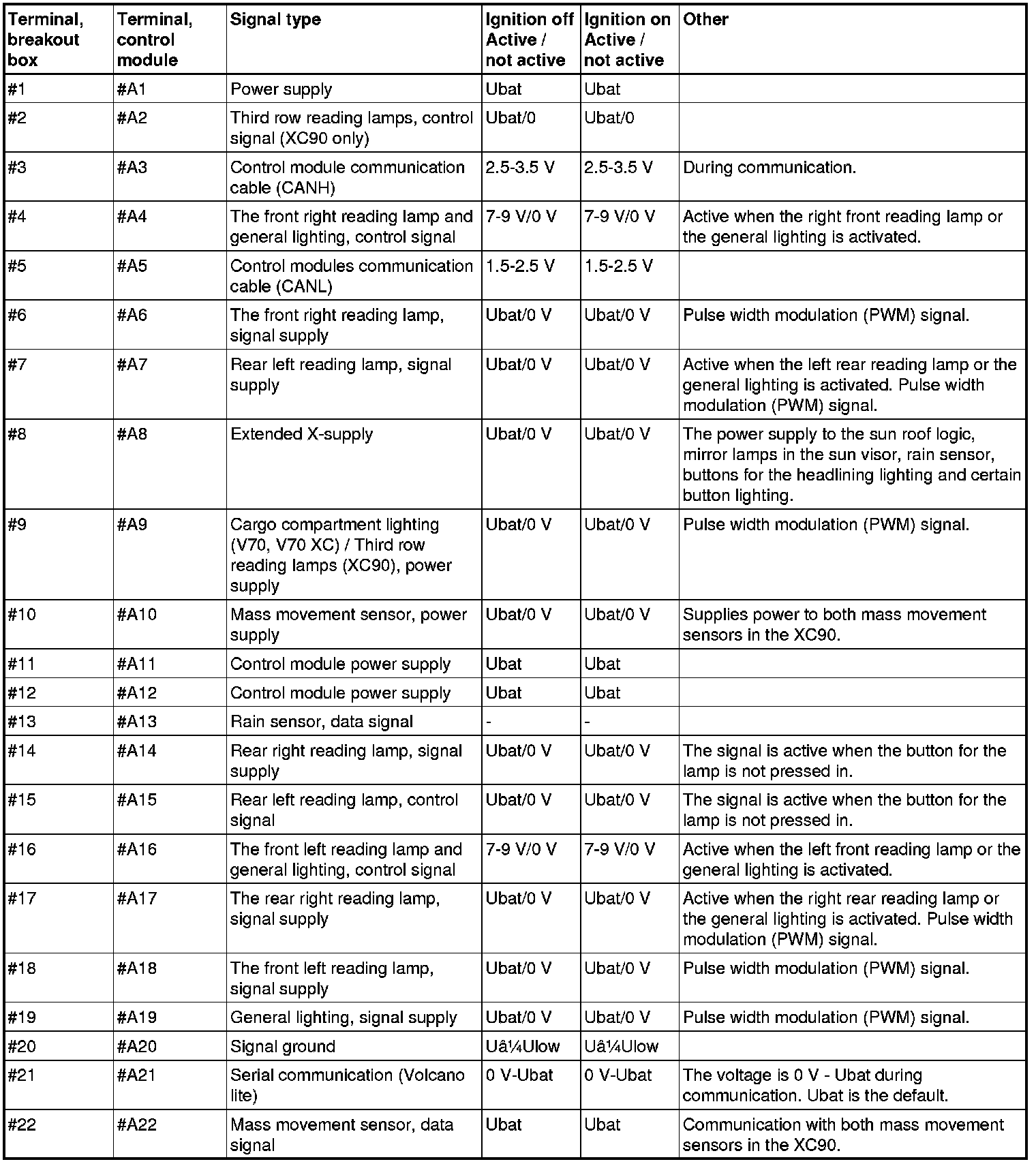 | Terminal, breakout box | Terminal, control module | Signal type | Ignition off Active / not active | Ignition on Active / not active | Other |
|---|---|---|---|---|---|
| #1 | #A1 | Power supply | Ubat | Ubat | |
| #2 | #A2 | Third row reading lamps, control signal (XC90 only) | Ubat/0 | Ubat/0 | |
| #3 | #A3 | Control module communication cable (CANH) | 2.5-3.5 V | 2.5-3.5 V | During communication. |
| #4 | #A4 | The front right reading lamp and general lighting, control signal | 7-9 V/0 V | 7-9 V/0 V | Active when the right front reading lamp or the general lighting is activated. |
| #5 | #A5 | Control modules communication cable (CANL) | 1.5-2.5 V | 1.5-2.5 V | |
| #6 | #A6 | The front right reading lamp, signal supply | Ubat/0 V | Ubat/0 V | Pulse width modulation (PWM) signal. |
| #7 | #A7 | Rear left reading lamp, signal supply | Ubat/0 V | Ubat/0 V | Active when the left rear reading lamp or the general lighting is activated. Pulse width modulation (PWM) signal. |
| #8 | #A8 | Extended X-supply | Ubat/0 V | Ubat/0 V | The power supply to the sun roof logic, mirror lamps in the sun visor, rain sensor, buttons for the headlining lighting and certain button lighting. |
| #9 | #A9 | Cargo compartment lighting (V70, V70 XC) / Third row reading lamps (XC90), power supply | Ubat/0 V | Ubat/0 V | Pulse width modulation (PWM) signal. |
| #10 | #A10 | Mass movement sensor, power supply | Ubat/0 V | Ubat/0 V | Supplies power to both mass movement sensors in the XC90. |
| #11 | #A11 | Control module power supply | Ubat | Ubat | |
| #12 | #A12 | Control module power supply | Ubat | Ubat | |
| #13 | #A13 | Rain sensor, data signal | - | - | |
| #14 | #A14 | Rear right reading lamp, signal supply | Ubat/0 V | Ubat/0 V | The signal is active when the button for the lamp is not pressed in. |
| #15 | #A15 | Rear left reading lamp, control signal | Ubat/0 V | Ubat/0 V | The signal is active when the button for the lamp is not pressed in. |
| #16 | #A16 | The front left reading lamp and general lighting, control signal | 7-9 V/0 V | 7-9 V/0 V | Active when the left front reading lamp or the general lighting is activated. |
| #17 | #A17 | The rear right reading lamp, signal supply | Ubat/0 V | Ubat/0 V | Active when the right rear reading lamp or the general lighting is activated. Pulse width modulation (PWM) signal. |
| #18 | #A18 | The front left reading lamp, signal supply | Ubat/0 V | Ubat/0 V | Pulse width modulation (PWM) signal. |
| #19 | #A19 | General lighting, signal supply | Ubat/0 V | Ubat/0 V | Pulse width modulation (PWM) signal. |
| #20 | #A20 | Signal ground | Uâ¼Ulow | Uâ¼Ulow | |
| #21 | #A21 | Serial communication (Volcano lite) | 0 V-Ubat | 0 V-Ubat | The voltage is 0 V - Ubat during communication. Ubat is the default. |
| #22 | #A22 | Mass movement sensor, data signal | Ubat | Ubat | Communication with both mass movement sensors in the XC90. |